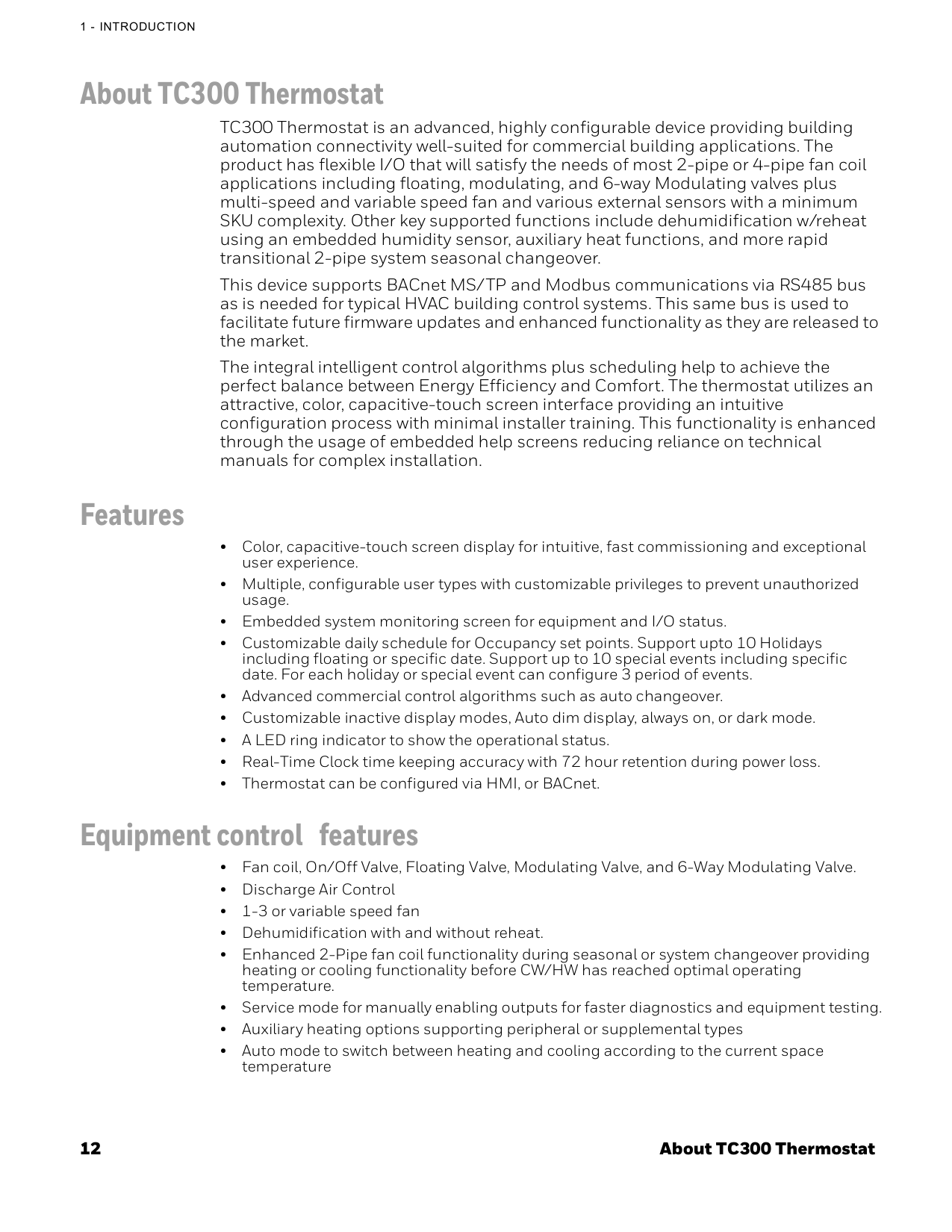 1 - INTRODUCTION

About TC300 Thermostat

TC300 Thermostat is an advanced, highly configurable device providing building automation connectivity well-suited for commercial building applications. The product has flexible I/O that will satisfy the needs of most 2-pipe or 4-pipe fan coil applications including floating, modulating, and 6-way Modulating valves plus multi-speed and variable speed fan and various external sensors with a minimum SKU complexity. Other key supported functions include dehumidification w/reheat using an embedded humidity sensor, auxiliary heat functions, and more rapid transitional 2-pipe system seasonal changeover.

This device supports BACnet MS/TP and Modbus communications via RS485 bus as is needed for typical HVAC building control systems. This same bus is used to facilitate future firmware updates and enhanced functionality as they are released to the market.

The integral intelligent control algorithms plus scheduling help to achieve the perfect balance between Energy Efficiency and Comfort. The thermostat utilizes an attractive, color, capacitive-touch screen interface providing an intuitive configuration process with minimal installer training. This functionality is enhanced through the usage of embedded help screens reducing reliance on technical manuals for complex installation.

Features

• Color, capacitive-touch screen display for intuitive, fast commissioning and exceptional user experience.
• Multiple, configurable user types with customizable privileges to prevent unauthorized usage.
• Embedded system monitoring screen for equipment and I/O status.
• Customizable daily schedule for Occupancy set points. Support upto 10 Holidays including floating or specific date. Support up to 10 special events including specific date. For each holiday or special event can configure 3 period of events.
• Advanced commercial control algorithms such as auto changeover.
• Customizable inactive display modes, Auto dim display, always on, or dark mode.
• A LED ring indicator to show the operational status.
• Real-Time Clock time keeping accuracy with 72 hour retention during power loss.
• Thermostat can be configured via HMI, or BACnet.

Equipment control features

• Fan coil, On/Off Valve, Floating Valve, Modulating Valve, and 6-Way Modulating Valve.
• Discharge Air Control
• 1-3 or variable speed fan
• Dehumidification with and without reheat.
• Enhanced 2-Pipe fan coil functionality during seasonal or system changeover providing heating or cooling functionality before CW/HW has reached optimal operating temperature.
• Service mode for manually enabling outputs for faster diagnostics and equipment testing.
• Auxiliary heating options supporting peripheral or supplemental types
• Auto mode to switch between heating and cooling according to the current space temperature

12 About TC300 Thermostat